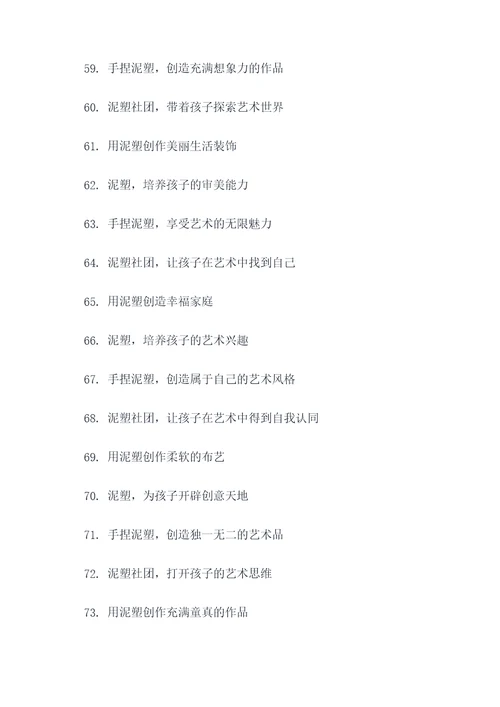 59. 手捏泥塑，创造充满想象力的作品

60. 泥塑社团，带着孩子探索艺术世界

61. 用泥塑创作美丽生活装饰

62. 泥塑，培养孩子的审美能力

63. 手捏泥塑，享受艺术的无限魅力

64. 泥塑社团，让孩子在艺术中找到自己

65. 用泥塑创造幸福家庭

66. 泥塑，培养孩子的艺术兴趣

67. 手捏泥塑，创造属于自己的艺术风格

68. 泥塑社团，让孩子在艺术中得到自我认同

69. 用泥塑创作柔软的布艺

70. 泥塑，为孩子开辟创意天地

71. 手捏泥塑，创造独一无二的艺术品

72. 泥塑社团，打开孩子的艺术思维

73. 用泥塑创作充满童真的作品